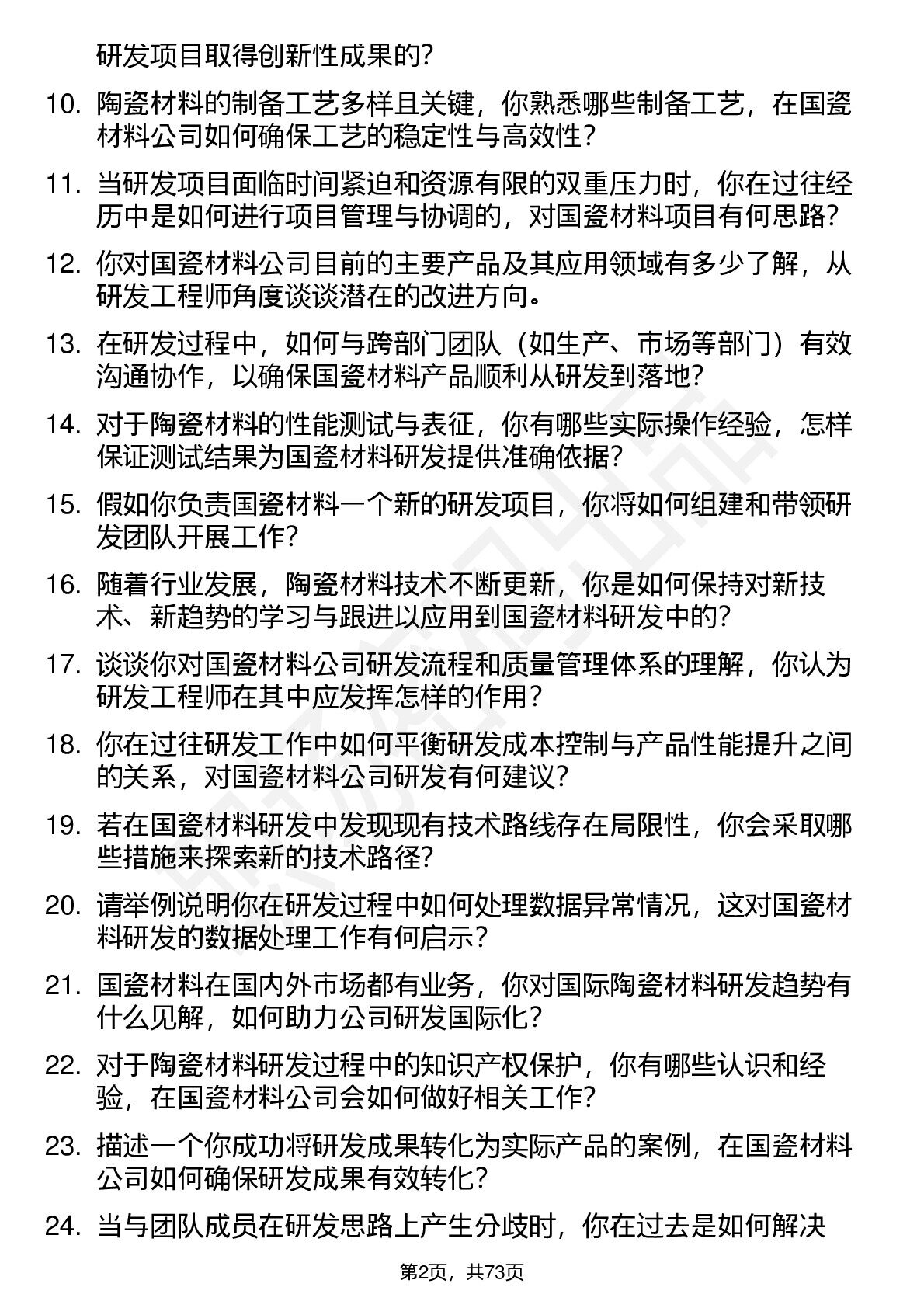 研发项目取得创新性成果的？

10. 陶瓷材料的制备工艺多样且关键，你熟悉哪些制备工艺，在国瓷材料公司如何确保工艺的稳定性与高效性？

11. 当研发项目面临时间紧迫和资源有限的双重压力时，你在过往经历中是如何进行项目管理与协调的，对国瓷材料项目有何思路？

12. 你对国瓷材料公司目前的主要产品及其应用领域有多少了解，从研发工程师角度谈谈潜在的改进方向。

13. 在研发过程中，如何与跨部门团队（如生产、市场等部门）有效沟通协作，以确保国瓷材料产品顺利从研发到落地？

14. 对于陶瓷材料的性能测试与表征，你有哪些实际操作经验，怎样保证测试结果为国瓷材料研发提供准确依据？

15. 假如你负责国瓷材料一个新的研发项目，你将如何组建和带领研发团队开展工作？

16. 随着行业发展，陶瓷材料技术不断更新，你是如何保持对新技术、新趋势的学习与跟进以应用到国瓷材料研发中的？

17. 谈谈你对国瓷材料公司研发流程和质量管理体系的理解，你认为研发工程师在其中应发挥怎样的作用？

18. 你在过往研发工作中如何平衡研发成本控制与产品性能提升之间的关系，对国瓷材料公司研发有何建议？

19. 若在国瓷材料研发中发现现有技术路线存在局限性，你会采取哪些措施来探索新的技术路径？

20. 请举例说明你在研发过程中如何处理数据异常情况，这对国瓷材料研发的数据处理工作有何启示？

21. 国瓷材料在国内外市场都有业务，你对国际陶瓷材料研发趋势有什么见解，如何助力公司研发国际化？

22. 对于陶瓷材料研发过程中的知识产权保护，你有哪些认识和经验，在国瓷材料公司会如何做好相关工作？

23. 描述一个你成功将研发成果转化为实际产品的案例，在国瓷材料公司如何确保研发成果有效转化？

24. 当与团队成员在研发思路上产生分歧时，你在过去是如何解决

第2页，共73页